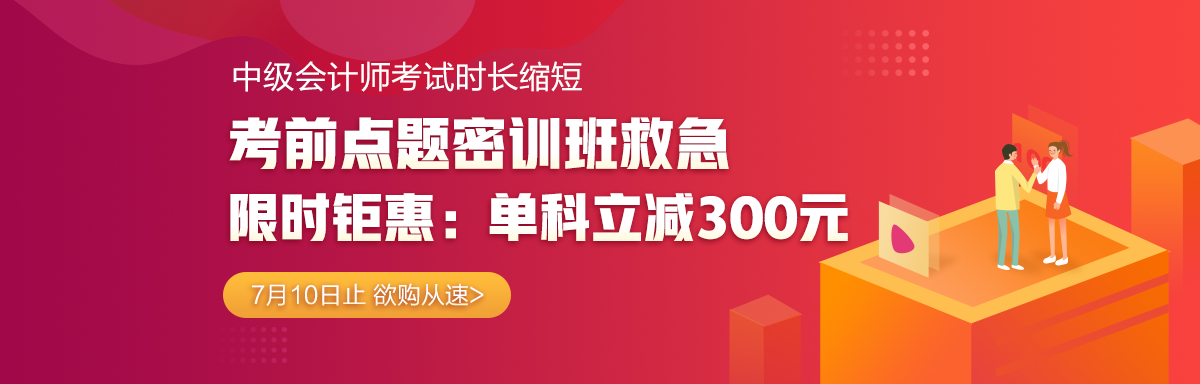 中级会计师考试时长缩短

考前点题密训班救急

限时钜惠：单科立减300元

7月10日止 欲购从速>